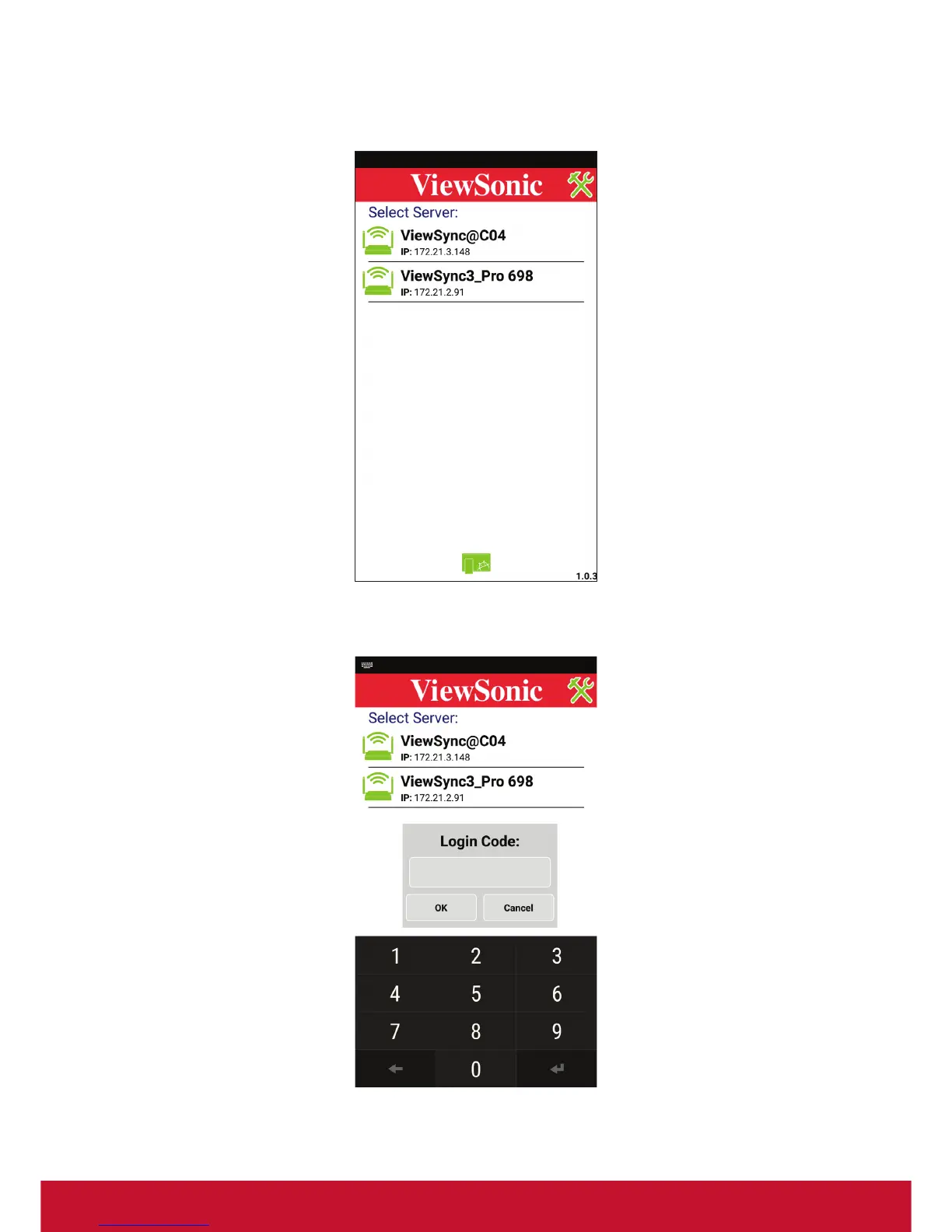 ViewSonic

Select Server:

ViewSync@C04
IP: 172.21.3.148

ViewSync3_Pro 698
IP: 172.21.2.91

1.0.3

ViewSonic

Select Server:

ViewSync@C04
IP: 172.21.3.148

ViewSync3_Pro 698
IP: 172.21.2.91

Login Code:

OK Cancel

1 2 3
4 5 6
7 8 9
0